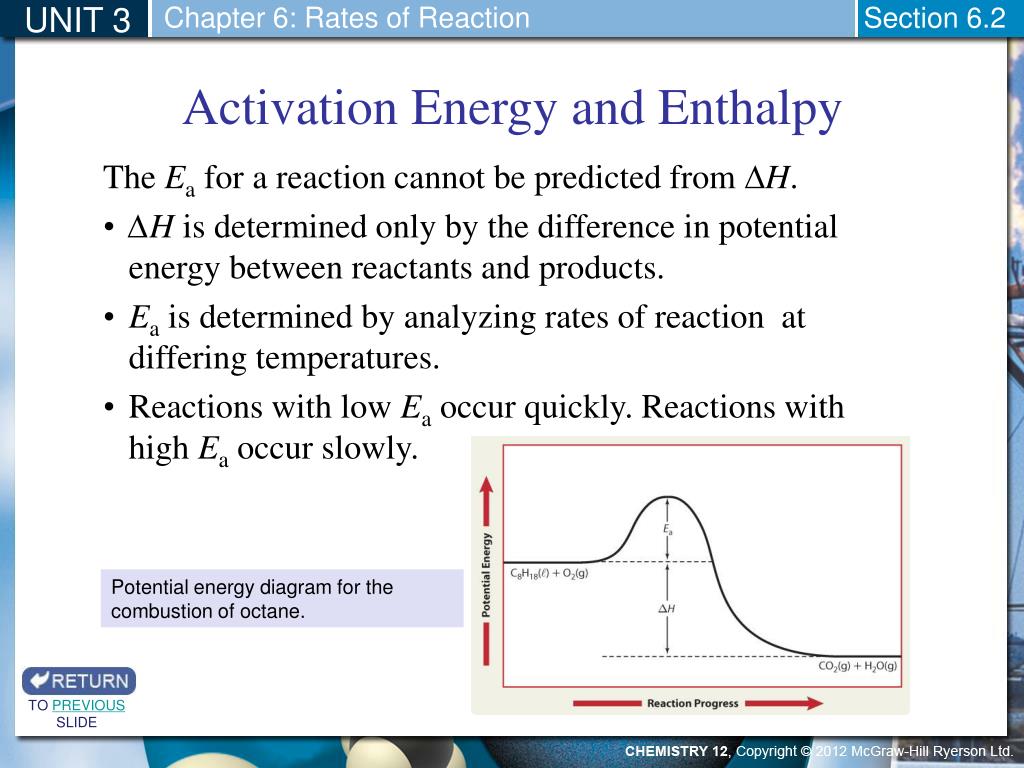 UNIT 3

Chapter 6: Rates of Reaction

Section 6.2

Activation Energy and Enthalpy

The $E_a$ for a reaction cannot be predicted from $\Delta H$.

• $\Delta H$ is determined only by the difference in potential energy between reactants and products.

• $E_a$ is determined by analyzing rates of reaction at differing temperatures.

• Reactions with low $E_a$ occur quickly. Reactions with high $E_a$ occur slowly.

Potential energy diagram for the combustion of octane.

Potential Energy

$E_a$

$C_8H_{18}(\ell) + O_2(g)$

$\Delta H$

$CO_2(g) + H_2O(g)$

Reaction Progress

RETURN

TO PREVIOUS SLIDE

CHEMISTRY 12, Copyright © 2012 McGraw-Hill Ryerson Ltd.